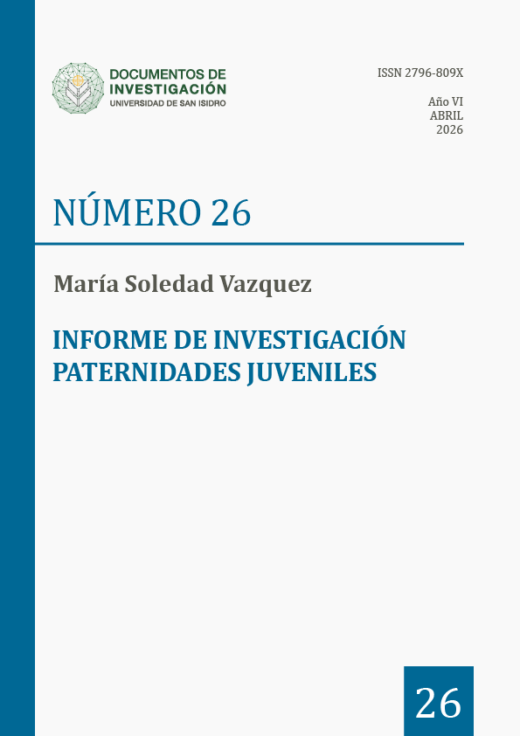 DOCUMENTOS DE
INVESTIGACIÓN
UNIVERSIDAD DE SAN ISIDRO

ISSN 2796-809X

Año VI
ABRIL
2026

NÚMERO 26

María Soledad Vazquez

INFORME DE INVESTIGACIÓN
PATERNIDADES JUVENILES

26